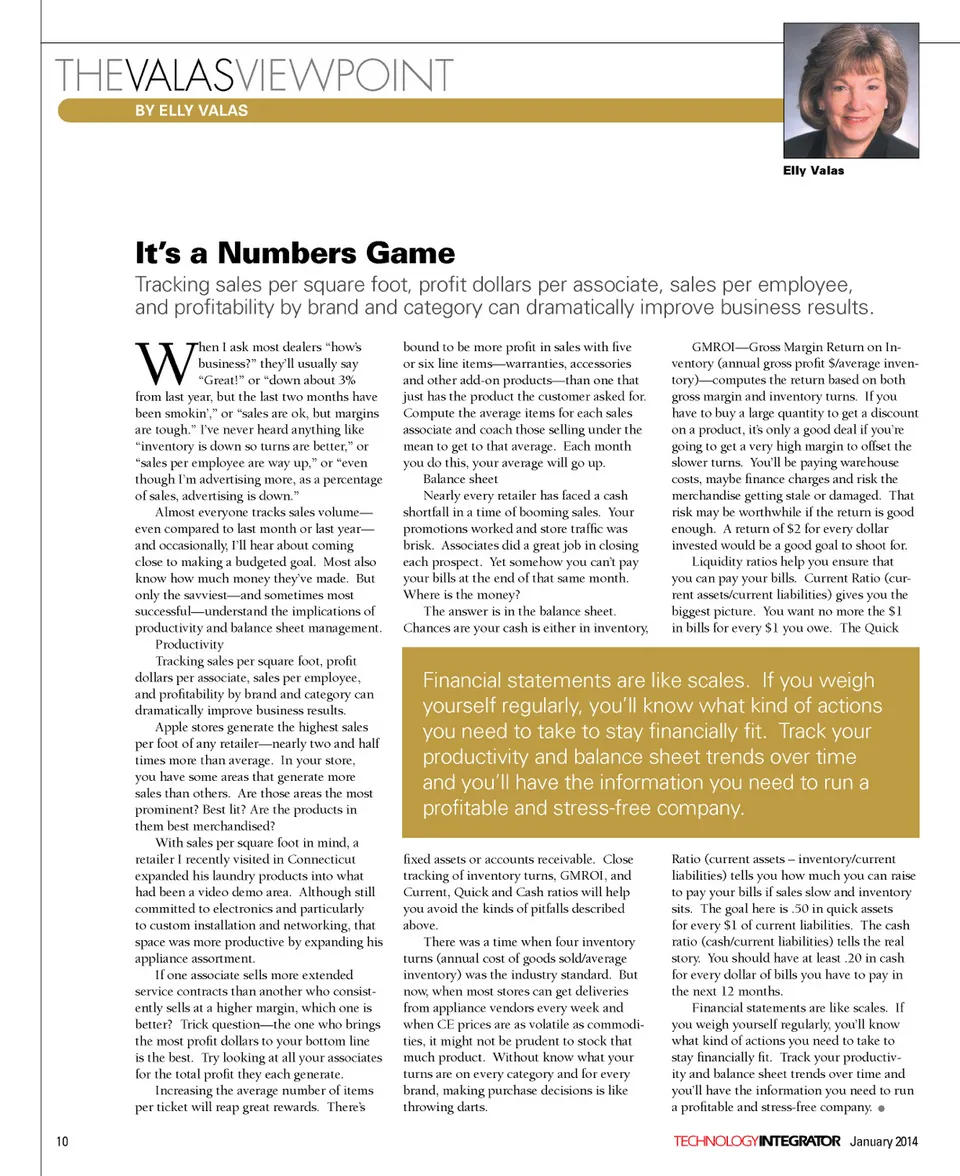 THEVALASVIEWPOINT

BY ELLY VALAS

Elly Valas

It's a Numbers Game

Tracking sales per square foot, profit dollars per associate, sales per employee, and profitability by brand and category can dramatically improve business results.

When I ask most dealers "how's business?" they'll usually say "Great!" or "down about 3% from last year, but the last two months have been smokin'," or "sales are ok, but margins are tough." I've never heard anything like "inventory is down so turns are better," or "sales per employee are way up," or "even though I'm advertising more, as a percentage of sales, advertising is down."

Almost everyone tracks sales volume—even compared to last month or last year—and occasionally, I'll hear about coming close to making a budgeted goal. Most also know how much money they've made. But only the savviest—and sometimes most successful—understand the implications of productivity and balance sheet management.

Productivity

Tracking sales per square foot, profit dollars per associate, sales per employee, and profitability by brand and category can dramatically improve business results.

Apple stores generate the highest sales per foot of any retailer—nearly two and half times more than average. In your store, you have some areas that generate more sales than others. Are those areas the most prominent? Best lit? Are the products in them best merchandised?

With sales per square foot in mind, a retailer I recently visited in Connecticut expanded his laundry products into what had been a video demo area. Although still committed to electronics and particularly to custom installation and networking, that space was more productive by expanding his appliance assortment.

If one associate sells more extended service contracts than another who consistently sells at a higher margin, which one is better? Trick question—the one who brings the most profit dollars to your bottom line is the best. Try looking at all your associates for the total profit they each generate.

Increasing the average number of items per ticket will reap great rewards. There's bound to be more profit in sales with five or six line items—warranties, accessories and other add-on products—than one that just has the product the customer asked for. Compute the average items for each sales associate and coach those selling under the mean to get to that average. Each month you do this, your average will go up.

Balance sheet

Nearly every retailer has faced a cash shortfall in a time of booming sales. Your promotions worked and store traffic was brisk. Associates did a great job in closing each prospect. Yet somehow you can't pay your bills at the end of that same month. Where is the money?

The answer is in the balance sheet. Chances are your cash is either in inventory, fixed assets or accounts receivable. Close tracking of inventory turns, GMROI, and Current, Quick and Cash ratios will help you avoid the kinds of pitfalls described above.

There was a time when four inventory turns (annual cost of goods sold/average inventory) was the industry standard. But now, when most stores can get deliveries from appliance vendors every week and when CE prices are as volatile as commodities, it might not be prudent to stock that much product. Without know what your turns are on every category and for every brand, making purchase decisions is like throwing darts.

GMROI—Gross Margin Return on Inventory (annual gross profit $/average inventory)—computes the return based on both gross margin and inventory turns. If you have to buy a large quantity to get a discount on a product, it's only a good deal if you're going to get a very high margin to offset the slower turns. You'll be paying warehouse costs, maybe finance charges and risk the merchandise getting stale or damaged. That risk may be worthwhile if the return is good enough. A return of $2 for every dollar invested would be a good goal to shoot for.

Liquidity ratios help you ensure that you can pay your bills. Current Ratio (current assets/current liabilities) gives you the biggest picture. You want no more the $1 in bills for every $1 you owe. The Quick Ratio (current assets – inventory/current liabilities) tells you how much you can raise to pay your bills if sales slow and inventory sits. The goal here is .50 in quick assets for every $1 of current liabilities. The cash ratio (cash/current liabilities) tells the real story. You should have at least .20 in cash for every dollar of bills you have to pay in the next 12 months.

Financial statements are like scales. If you weigh yourself regularly, you'll know what kind of actions you need to take to stay financially fit. Track your productivity and balance sheet trends over time and you'll have the information you need to run a profitable and stress-free company.

Financial statements are like scales. If you weigh yourself regularly, you'll know what kind of actions you need to take to stay financially fit. Track your productivity and balance sheet trends over time and you'll have the information you need to run a profitable and stress-free company.

10

TECHNOLOGYINTEGRATOR January 2014